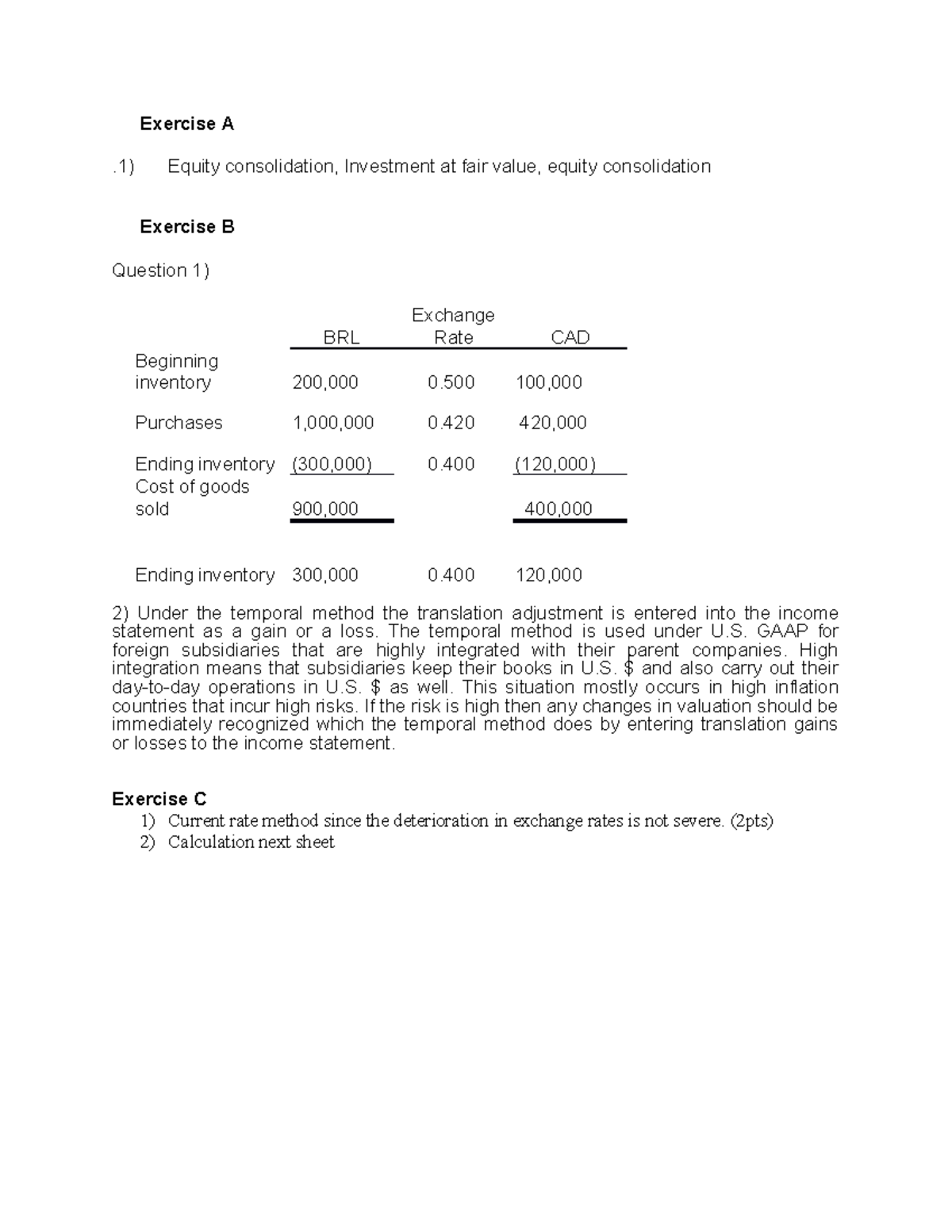 Exercise A

.1) Equity consolidation, Investment at fair value, equity consolidation

Exercise B

Question 1)

|  | BRL | Exchange Rate | CAD |
|---|---|---|---|
| Beginning inventory | 200,000 | 0.500 | 100,000 |
| Purchases | 1,000,000 | 0.420 | 420,000 |
| Ending inventory | (300,000) | 0.400 | (120,000) |
| Cost of goods sold | 900,000 |  | 400,000 |
| Ending inventory | 300,000 | 0.400 | 120,000 |

2) Under the temporal method the translation adjustment is entered into the income statement as a gain or a loss. The temporal method is used under U.S. GAAP for foreign subsidiaries that are highly integrated with their parent companies. High integration means that subsidiaries keep their books in U.S. $ and also carry out their day-to-day operations in U.S. $ as well. This situation mostly occurs in high inflation countries that incur high risks. If the risk is high then any changes in valuation should be immediately recognized which the temporal method does by entering translation gains or losses to the income statement.

Exercise C
1) Current rate method since the deterioration in exchange rates is not severe. (2pts)
2) Calculation next sheet